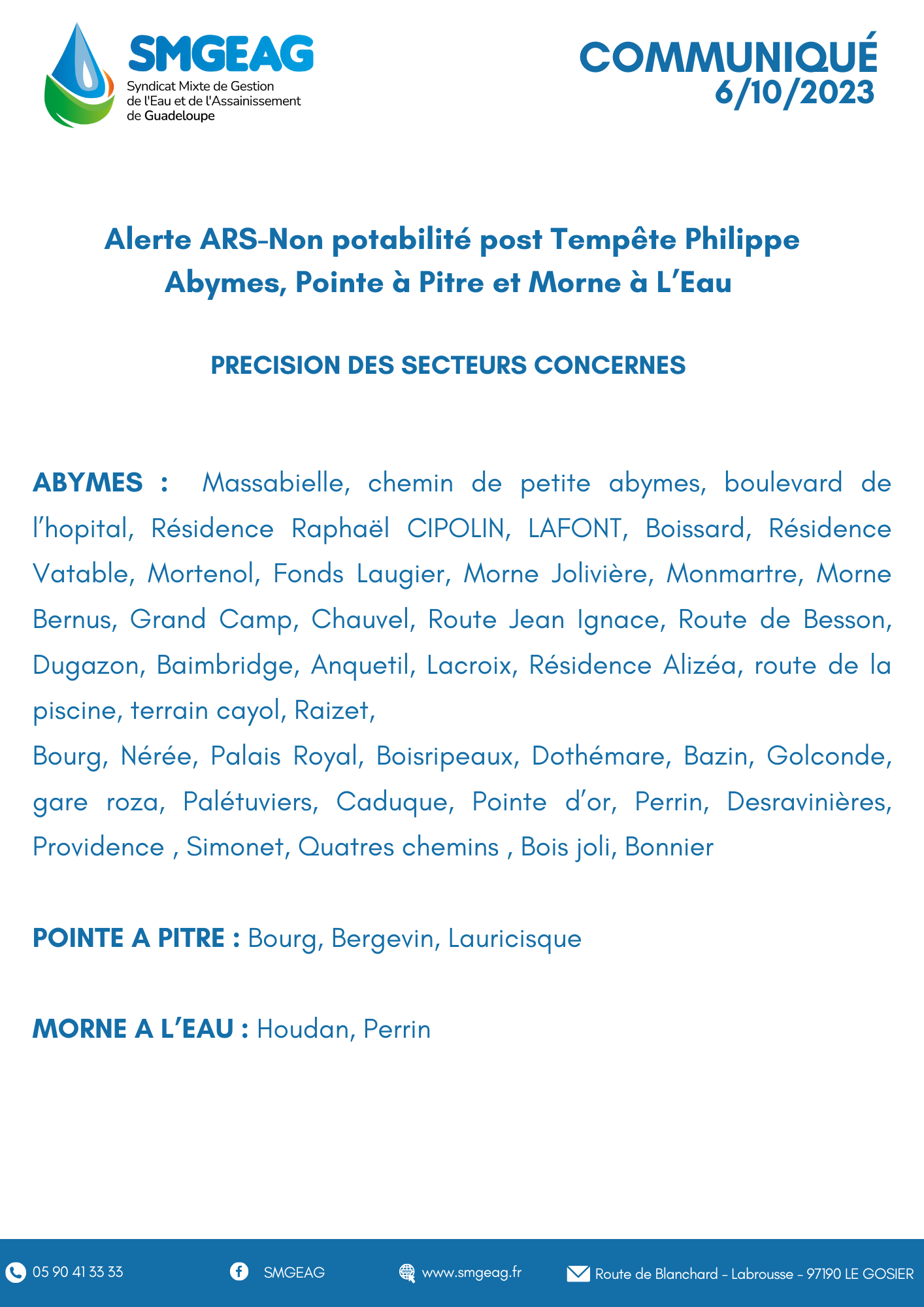 SMGEAG
Syndicat Mixte de Gestion de l'Eau et de l'Assainissement de Guadeloupe

COMMUNIQUÉ
6/10/2023

Alerte ARS-Non potabilité post Tempête Philippe
Abymes, Pointe à Pitre et Morne à L'Eau

PRECISION DES SECTEURS CONCERNES

ABYMES : Massabielle, chemin de petite abymes, boulevard de l'hopital, Résidence Raphaël CIPOLIN, LAFONT, Boissard, Résidence Vatable, Mortenol, Fonds Laugier, Morne Jolivière, Monmartre, Morne Bernus, Grand Camp, Chauvel, Route Jean Ignace, Route de Besson, Dugazon, Baimbridge, Anquetil, Lacroix, Résidence Alizéa, route de la piscine, terrain cayol, Raizet,
Bourg, Nérée, Palais Royal, Boisripeaux, Dothémare, Bazin, Golconde, gare roza, Palétuviers, Caduque, Pointe d'or, Perrin, Desravinières, Providence , Simonet, Quatres chemins , Bois joli, Bonnier

POINTE A PITRE : Bourg, Bergevin, Lauricisque

MORNE A L'EAU : Houdan, Perrin

05 90 41 33 33 SMGEAG www.smgeag.fr Route de Blanchard - Labrousse - 97190 LE GOSIER